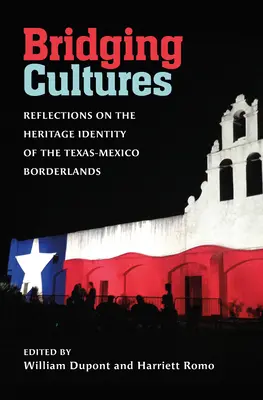 Bridging Cultures

REFLECTIONS ON THE HERITAGE IDENTITY OF THE TEXAS-MEXICO BORDERLANDS

EDITED BY
William Dupont and Harriett Romo